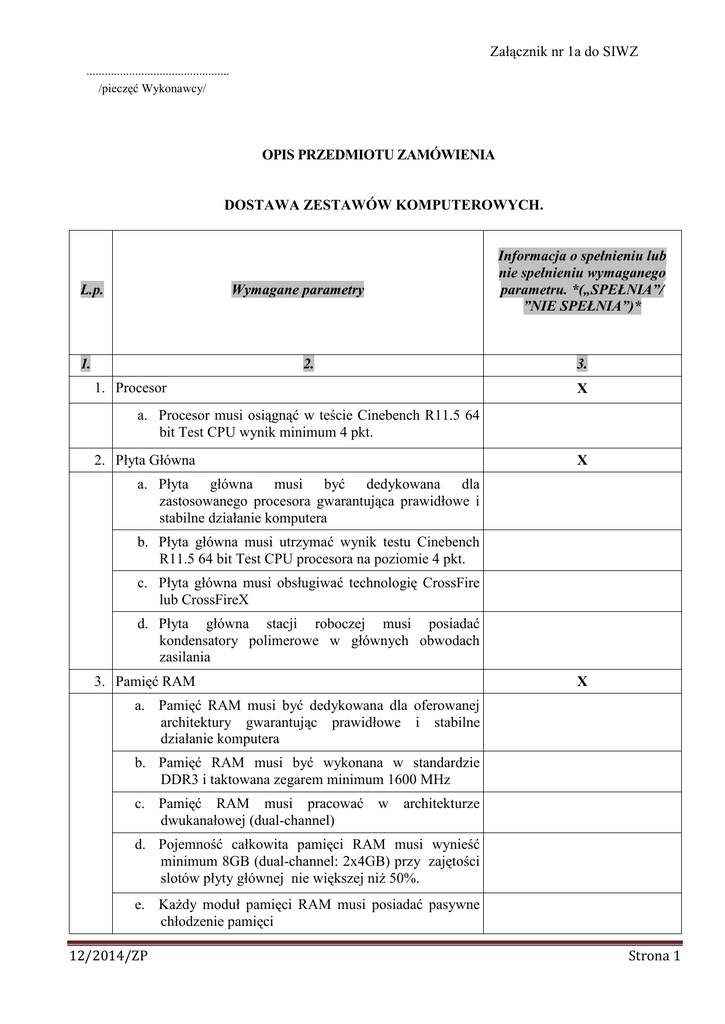 Załącznik nr 1a do SIWZ

...............................................
/pieczęć Wykonawcy/

OPIS PRZEDMIOTU ZAMÓWIENIA

DOSTAWA ZESTAWÓW KOMPUTEROWYCH.

| L.p. | Wymagane parametry | Informacja o spełnieniu lub nie spełnieniu wymaganego parametru. *(„SPEŁNIA”/ ”NIE SPEŁNIA”)* |
|---|---|---|
| 1. | 2. | 3. |
| 1. | Procesor | X |
| | a. Procesor musi osiągnąć w teście Cinebench R11.5 64 bit Test CPU wynik minimum 4 pkt. | |
| 2. | Płyta Główna | X |
| | a. Płyta główna musi być dedykowana dla zastosowanego procesora gwarantująca prawidłowe i stabilne działanie komputera | |
| | b. Płyta główna musi utrzymać wynik testu Cinebench R11.5 64 bit Test CPU procesora na poziomie 4 pkt. | |
| | c. Płyta główna musi obsługiwać technologię CrossFire lub CrossFireX | |
| | d. Płyta główna stacji roboczej musi posiadać kondensatory polimerowe w głównych obwodach zasilania | |
| 3. | Pamięć RAM | X |
| | a. Pamięć RAM musi być dedykowana dla oferowanej architektury gwarantując prawidłowe i stabilne działanie komputera | |
| | b. Pamięć RAM musi być wykonana w standardzie DDR3 i taktowana zegarem minimum 1600 MHz | |
| | c. Pamięć RAM musi pracować w architekturze dwukanałowej (dual-channel) | |
| | d. Pojemność całkowita pamięci RAM musi wynieść minimum 8GB (dual-channel: 2x4GB) przy zajętości slotów płyty głównej nie większej niż 50%. | |
| | e. Każdy moduł pamięci RAM musi posiadać pasywne chłodzenie pamięci | |

12/2014/ZP Strona 1